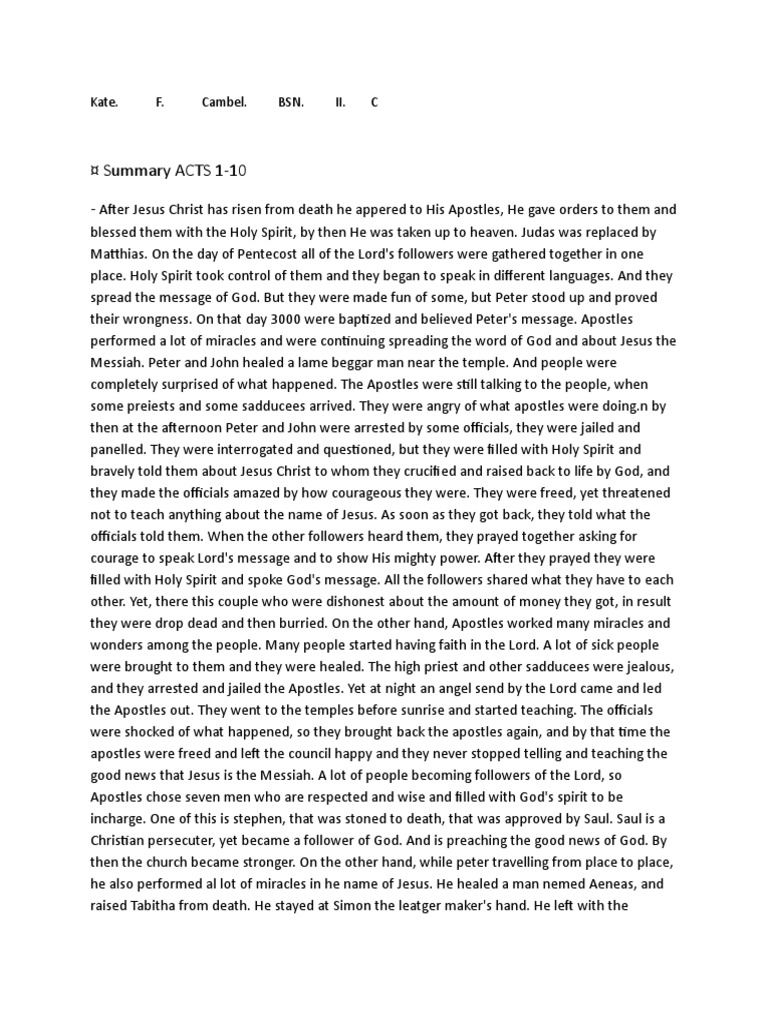 Kate. F. Cambel. BSN. II. C

¤ Summary ACTS 1-10

- After Jesus Christ has risen from death he appered to His Apostles, He gave orders to them and blessed them with the Holy Spirit, by then He was taken up to heaven. Judas was replaced by Matthias. On the day of Pentecost all of the Lord's followers were gathered together in one place. Holy Spirit took control of them and they began to speak in different languages. And they spread the message of God. But they were made fun of some, but Peter stood up and proved their wrongness. On that day 3000 were baptized and believed Peter's message. Apostles performed a lot of miracles and were continuing spreading the word of God and about Jesus the Messiah. Peter and John healed a lame beggar man near the temple. And people were completely surprised of what happened. The Apostles were still talking to the people, when some preiests and some sadducees arrived. They were angry of what apostles were doing.n by then at the afternoon Peter and John were arrested by some officials, they were jailed and panelled. They were interrogated and questioned, but they were filled with Holy Spirit and bravely told them about Jesus Christ to whom they crucified and raised back to life by God, and they made the officials amazed by how courageous they were. They were freed, yet threatened not to teach anything about the name of Jesus. As soon as they got back, they told what the officials told them. When the other followers heard them, they prayed together asking for courage to speak Lord's message and to show His mighty power. After they prayed they were filled with Holy Spirit and spoke God's message. All the followers shared what they have to each other. Yet, there this couple who were dishonest about the amount of money they got, in result they were drop dead and then burried. On the other hand, Apostles worked many miracles and wonders among the people. Many people started having faith in the Lord. A lot of sick people were brought to them and they were healed. The high priest and other sadducees were jealous, and they arrested and jailed the Apostles. Yet at night an angel send by the Lord came and led the Apostles out. They went to the temples before sunrise and started teaching. The officials were shocked of what happened, so they brought back the apostles again, and by that time the apostles were freed and left the council happy and they never stopped telling and teaching the good news that Jesus is the Messiah. A lot of people becoming followers of the Lord, so Apostles chose seven men who are respected and wise and filled with God's spirit to be incharge. One of this is stephen, that was stoned to death, that was approved by Saul. Saul is a Christian persecuter, yet became a follower of God. And is preaching the good news of God. By then the church became stronger. On the other hand, while peter travelling from place to place, he also performed al lot of miracles in he name of Jesus. He healed a man nemed Aeneas, and raised Tabitha from death. He stayed at Simon the leatger maker's hand. He left with the